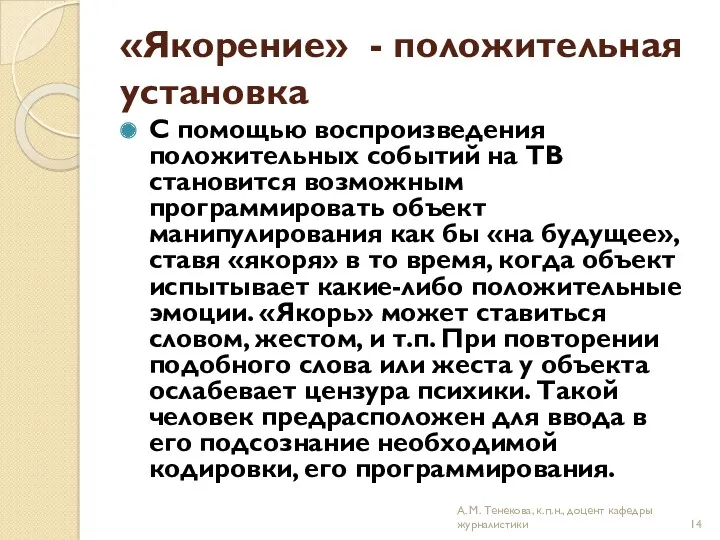 «Якорение» - положительная установка

С помощью воспроизведения положительных событий на ТВ становится возможным программировать объект манипулирования как бы «на будущее», ставя «якоря» в то время, когда объект испытывает какие-либо положительные эмоции. «Якорь» может ставиться словом, жестом, и т.п. При повторении подобного слова или жеста у объекта ослабевает цензура психики. Такой человек предрасположен для ввода в его подсознание необходимой кодировки, его программирования.

А. М. Тенекова, к.п.н., доцент кафедры журналистики

14